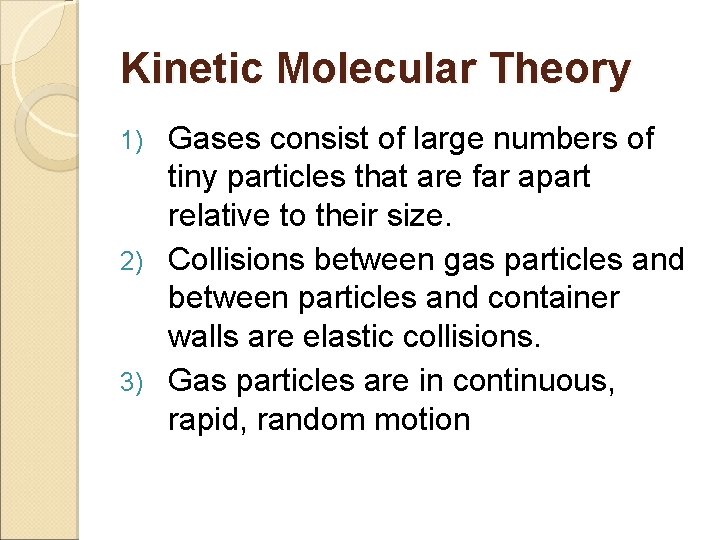 Kinetic Molecular Theory

1) Gases consist of large numbers of tiny particles that are far apart relative to their size.

2) Collisions between gas particles and between particles and container walls are elastic collisions.

3) Gas particles are in continuous, rapid, random motion